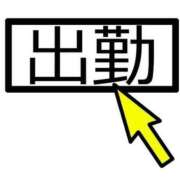 出勤